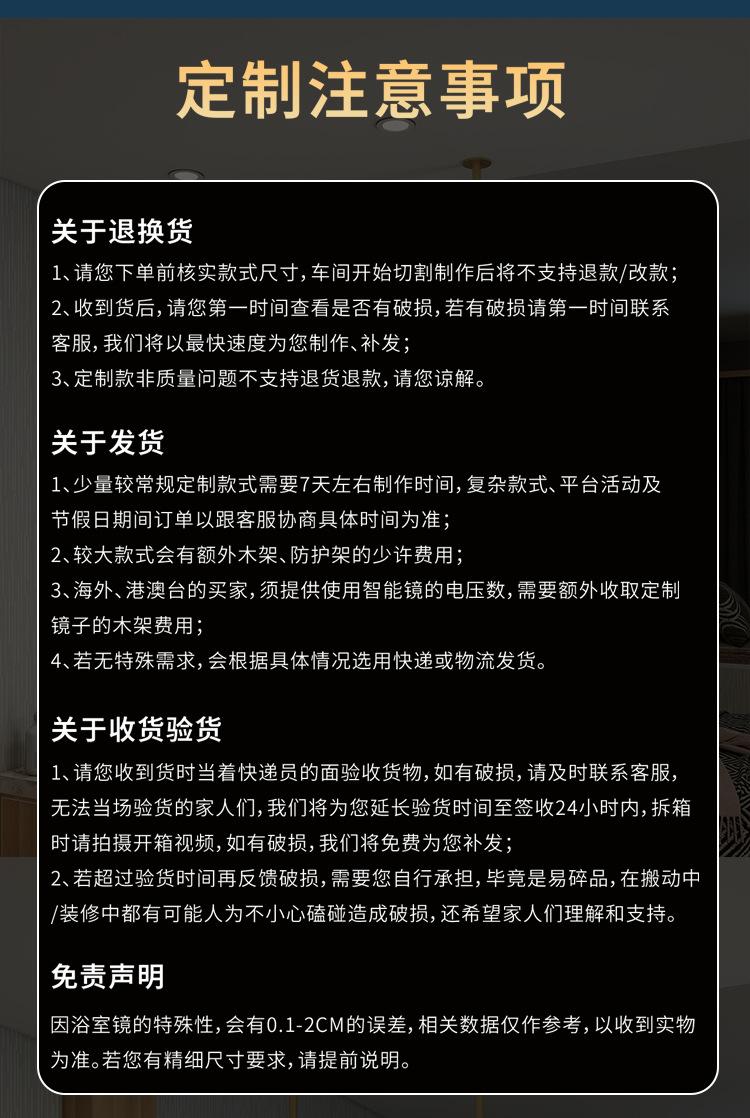 定制注意事项

关于退换货

1、请您下单前核实款式尺寸，车间开始切割制作后将不支持退款/改款；

2、收到货后，请您第一时间查看是否有破损，若有破损请第一时间联系客服，我们将以最快速度为您制作、补发；

3、定制款非质量问题不支持退货退款，请您谅解。

关于发货

1、少量较常规定制款式需要7天左右制作时间，复杂款式、平台活动及节假日期间订单以跟客服协商具体时间为准；

2、较大款式会有额外木架、防护架的少许费用；

3、海外、港澳台的买家，须提供使用智能镜的电压数，需要额外收取定制镜子的木架费用；

4、若无特殊需求，会根据具体情况选用快递或物流发货。

关于收货验货

1、请您收到货时当着快递员的面验收货物，如有破损，请及时联系客服，无法当场验货的家人们，我们将为您延长验货时间至签收24小时内，拆箱时请拍摄开箱视频，如有破损，我们将免费为您补发；

2、若超过验货时间再反馈破损，需要您自行承担，毕竟是易碎品，在搬动中/装修中都有可能人为不小心磕碰造成破损，还希望家人们理解和支持。

免责声明

因浴室镜的特殊性，会有0.1-2CM的误差，相关数据仅作参考，以收到实物为准。若您有精细尺寸要求，请提前说明。